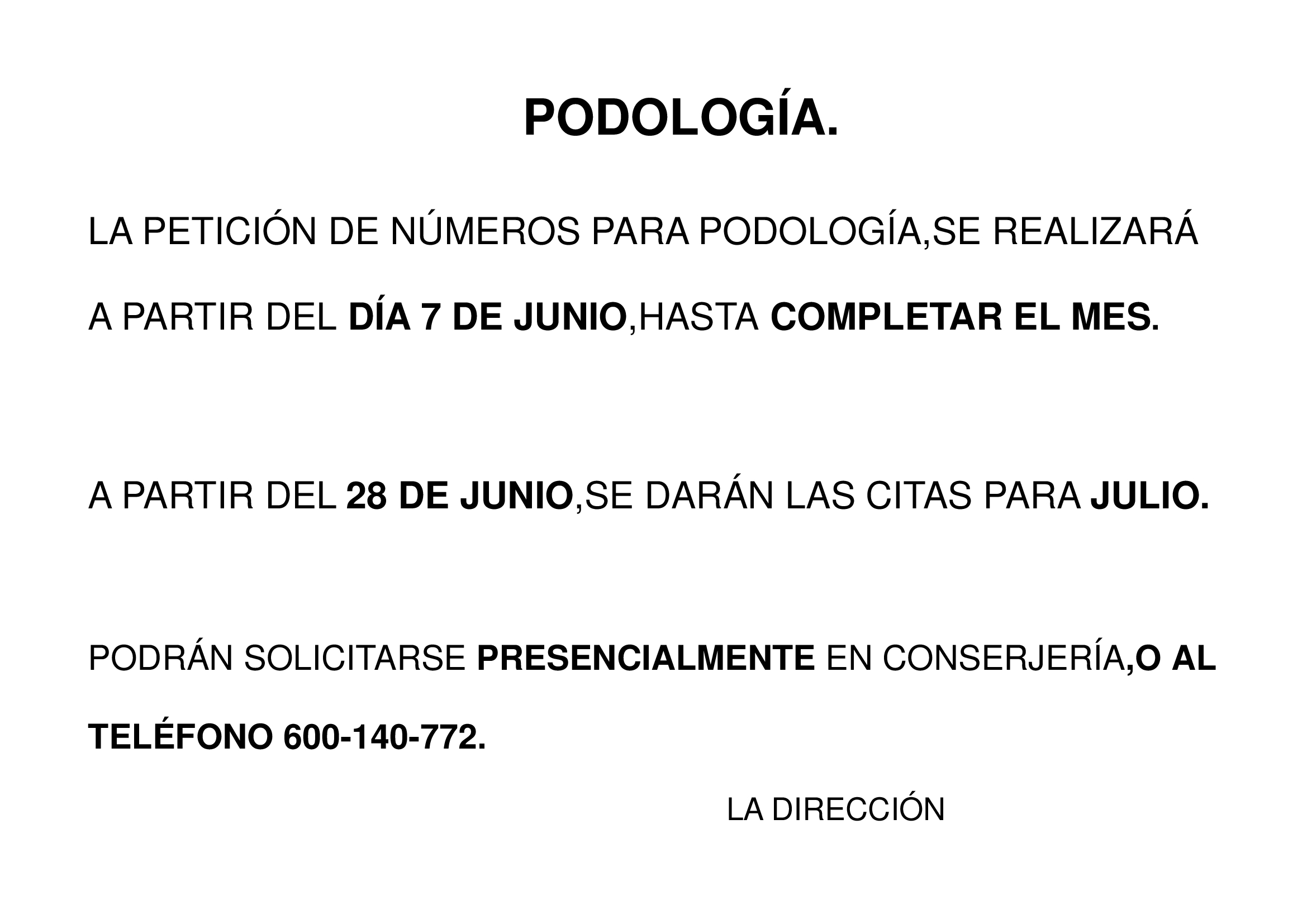 PODOLOGÍA.

LA PETICIÓN DE NÚMEROS PARA PODOLOGÍA,SE REALIZARÁ A PARTIR DEL DÍA 7 DE JUNIO,HASTA COMPLETAR EL MES.

A PARTIR DEL 28 DE JUNIO,SE DARÁN LAS CITAS PARA JULIO.

PODRÁN SOLICITARSE PRESENCIALMENTE EN CONSERJERÍA,O AL TELÉFONO 600-140-772.

LA DIRECCIÓN